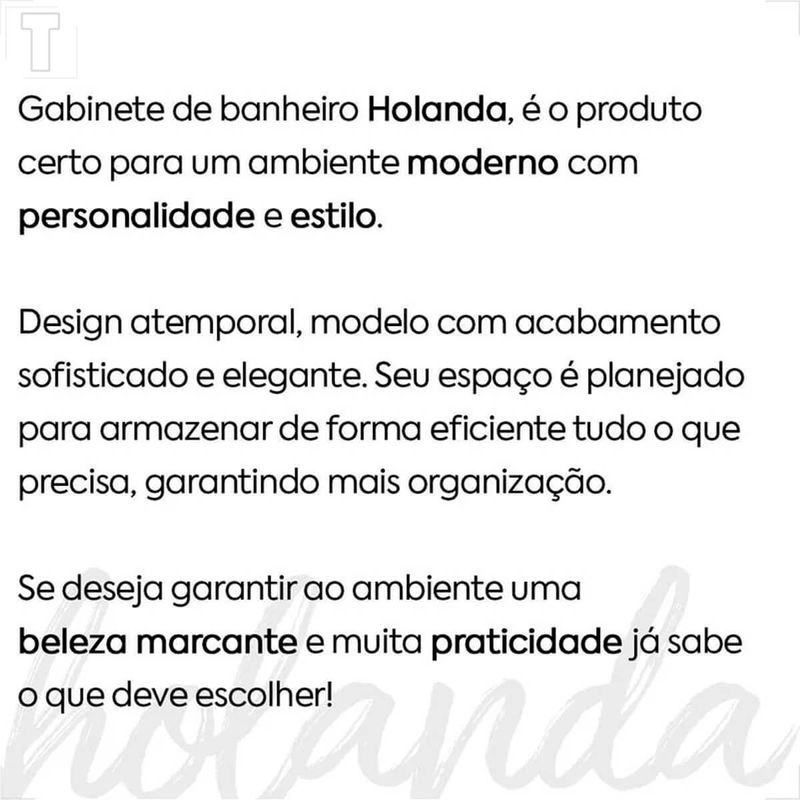 T

Gabinete de banheiro Holanda, é o produto certo para um ambiente moderno com personalidade e estilo.

Design atemporal, modelo com acabamento sofisticado e elegante. Seu espaço é planejado para armazenar de forma eficiente tudo o que precisa, garantindo mais organização.

Se deseja garantir ao ambiente uma beleza marcante e muita praticidade já sabe o que deve escolher!

holanda